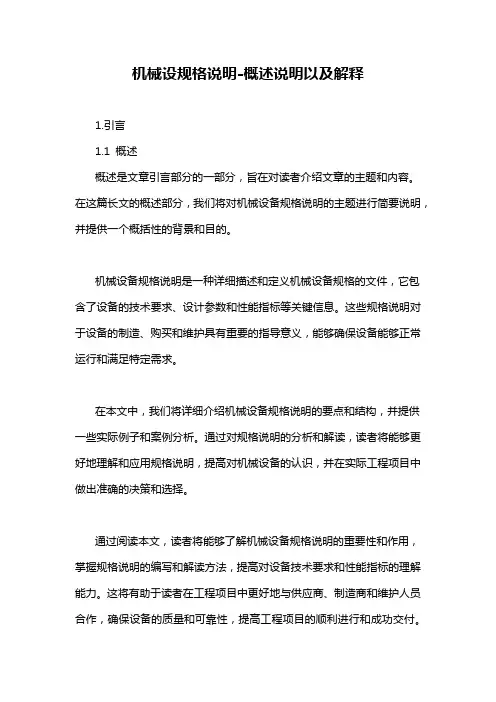 机械设规格说明-概述说明以及解释

1.引言

1.1 概述

概述是文章引言部分的一部分，旨在对读者介绍文章的主题和内容。在这篇长文的概述部分，我们将对机械设备规格说明的主题进行简要说明，并提供一个概括性的背景和目的。

机械设备规格说明是一种详细描述和定义机械设备规格的文件，它包含了设备的技术要求、设计参数和性能指标等关键信息。这些规格说明对于设备的制造、购买和维护具有重要的指导意义，能够确保设备能够正常运行和满足特定需求。

在本文中，我们将详细介绍机械设备规格说明的要点和结构，并提供一些实际例子和案例分析。通过对规格说明的分析和解读，读者将能够更好地理解和应用规格说明，提高对机械设备的认识，并在实际工程项目中做出准确的决策和选择。

通过阅读本文，读者将能够了解机械设备规格说明的重要性和作用，掌握规格说明的编写和解读方法，提高对设备技术要求和性能指标的理解能力。这将有助于读者在工程项目中更好地与供应商、制造商和维护人员合作，确保设备的质量和可靠性，提高工程项目的顺利进行和成功交付。